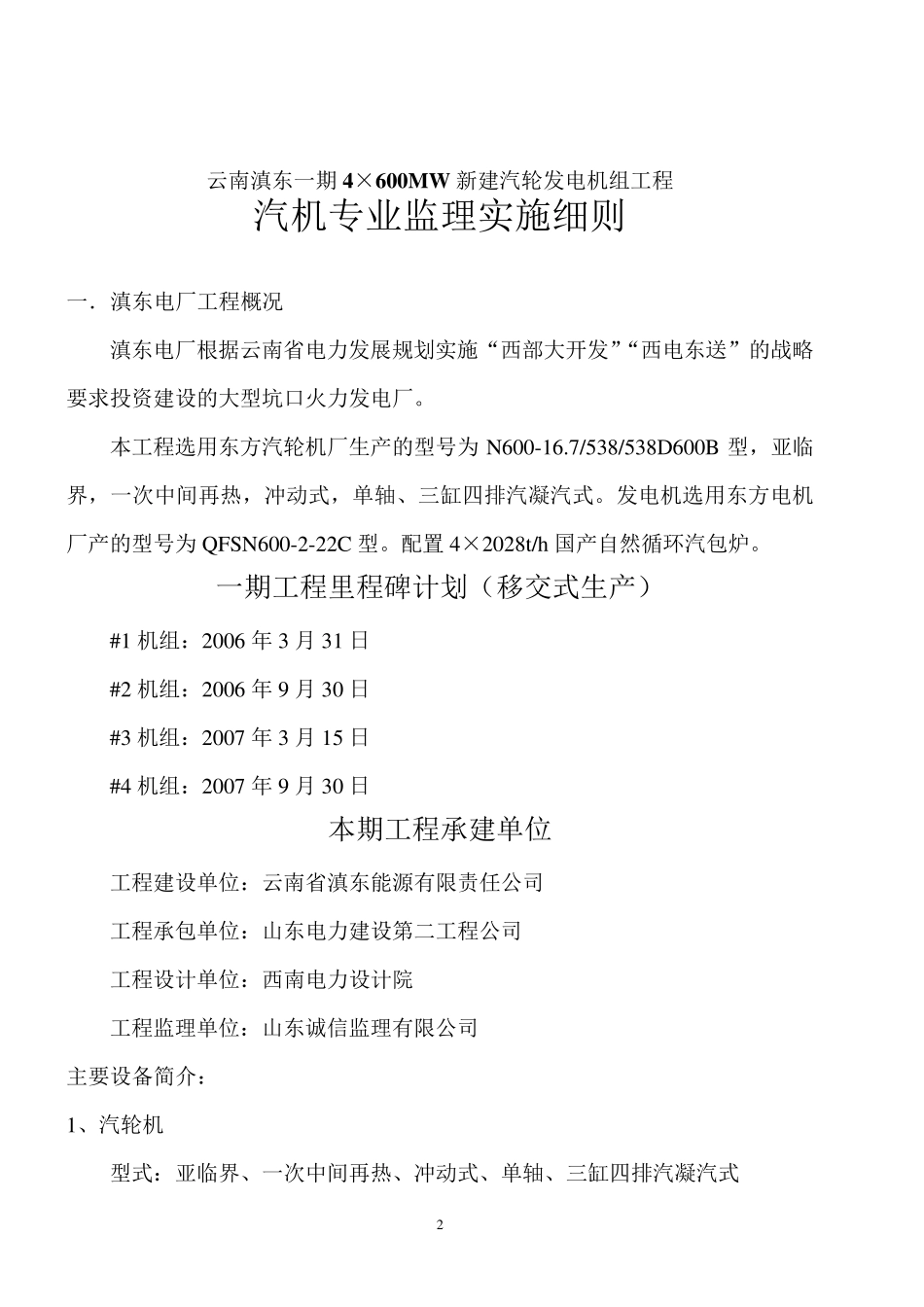 云南滇东一期 4×600MW 新建汽轮发电机组工程
汽机专业监理实施细则

一．滇东电厂工程概况

滇东电厂根据云南省电力发展规划实施“西部大开发”“西电东送”的战略要求投资建设的大型坑口火力发电厂。

本工程选用东方汽轮机厂生产的型号为 N600-16.7/538/538D600B 型，亚临界，一次中间再热，冲动式，单轴、三缸四排汽凝汽式。发电机选用东方电机厂产的型号为 QFSN600-2-22C 型。配置 4×2028t/h 国产自然循环汽包炉。

一期工程里程碑计划（移交式生产）

#1 机组：2006 年 3 月 31 日

#2 机组：2006 年 9 月 30 日

#3 机组：2007 年 3 月 15 日

#4 机组：2007 年 9 月 30 日

本期工程承建单位

工程建设单位：云南省滇东能源有限责任公司

工程承包单位：山东电力建设第二工程公司

工程设计单位：西南电力设计院

工程监理单位：山东诚信监理有限公司

主要设备简介：

1、汽轮机

型式：亚临界、一次中间再热、冲动式、单轴、三缸四排汽凝汽式

2